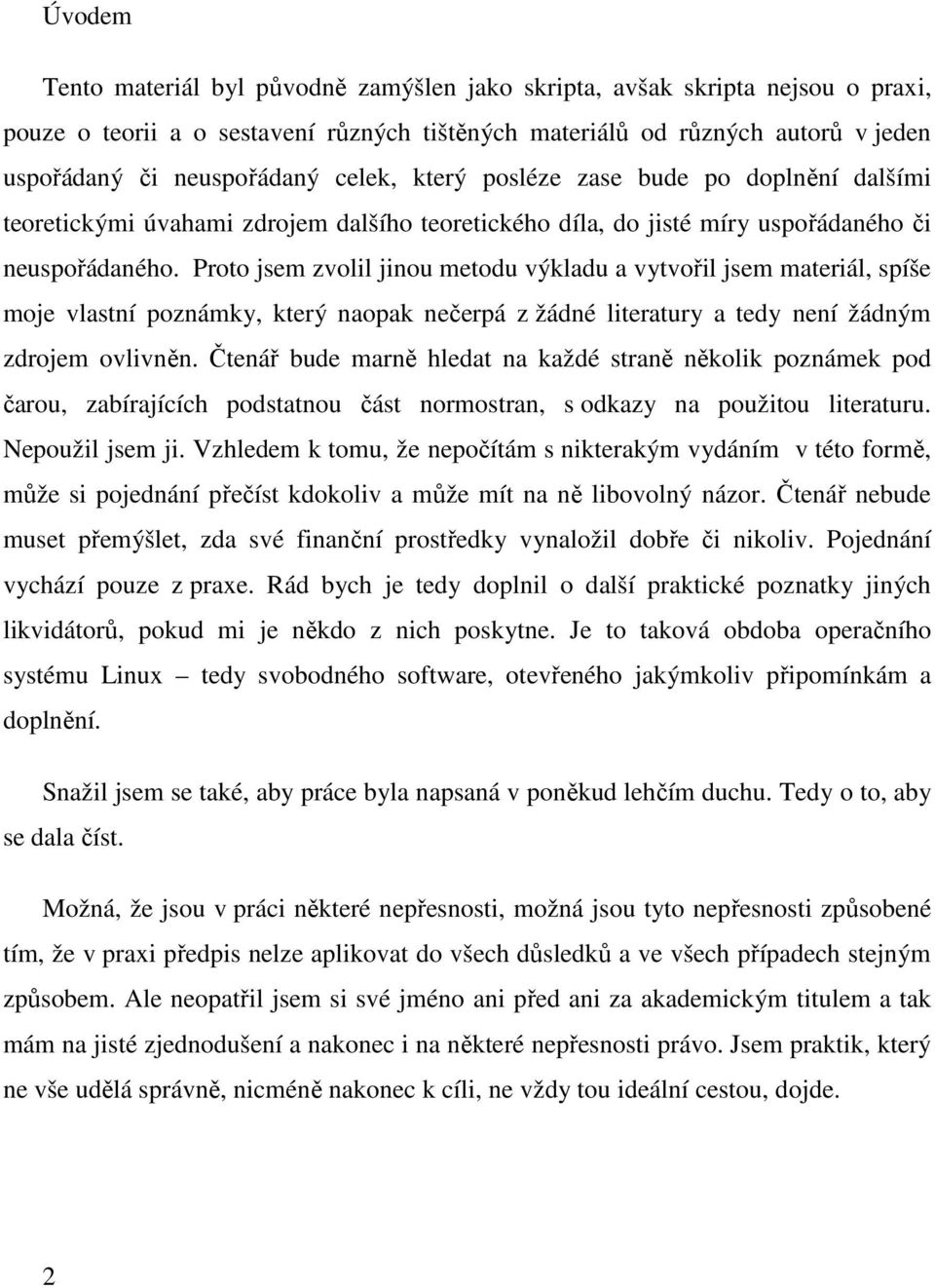 Úvodem

Tento materiál byl původně zamýšlen jako skripta, avšak skripta nejsou o praxi, pouze o teorii a o sestavení různých tištěných materiálů od různých autorů v jeden uspořádaný či neuspořádaný celek, který posléze zase bude po doplnění dalšími teoretickými úvahami zdrojem dalšího teoretického díla, do jisté míry uspořádaného či neuspořádaného. Proto jsem zvolil jinou metodu výkladu a vytvořil jsem materiál, spíše moje vlastní poznámky, který naopak nečerpá z žádné literatury a tedy není žádným zdrojem ovlivněn. Čtenář bude marně hledat na každé straně několik poznámek pod čarou, zabírajících podstatnou část normostran, s odkazy na použitou literaturu. Nepoužil jsem ji. Vzhledem k tomu, že nepočítám s nikterakým vydáním v této formě, může si pojednání přečíst kdokoliv a může mít na ně libovolný názor. Čtenář nebude muset přemýšlet, zda své finanční prostředky vynaložil dobře či nikoliv. Pojednání vychází pouze z praxe. Rád bych je tedy doplnil o další praktické poznatky jiných likvidátorů, pokud mi je někdo z nich poskytne. Je to taková obdoba operačního systému Linux – tedy svobodného software, otevřeného jakýmkoliv připomínkám a doplnění.

Snažil jsem se také, aby práce byla napsaná v poněkud lehčím duchu. Tedy o to, aby se dala číst.

Možná, že jsou v práci některé nepřesnosti, možná jsou tyto nepřesnosti způsobené tím, že v praxi předpis nelze aplikovat do všech důsledků a ve všech případech stejným způsobem. Ale neopatřil jsem si své jméno ani před ani za akademickým titulem a tak mám na jisté zjednodušení a nakonec i na některé nepřesnosti právo. Jsem praktik, který ne vše udělá správně, nicméně nakonec k cíli, ne vždy tou ideální cestou, dojde.

2